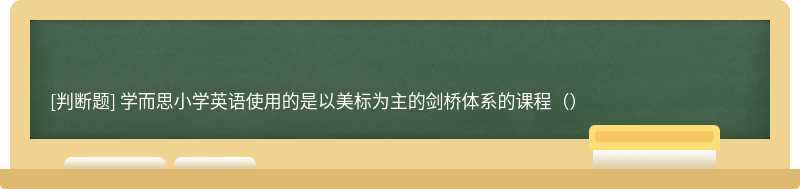 [判断题] 学而思小学英语使用的是以美标为主的剑桥体系的课程（）